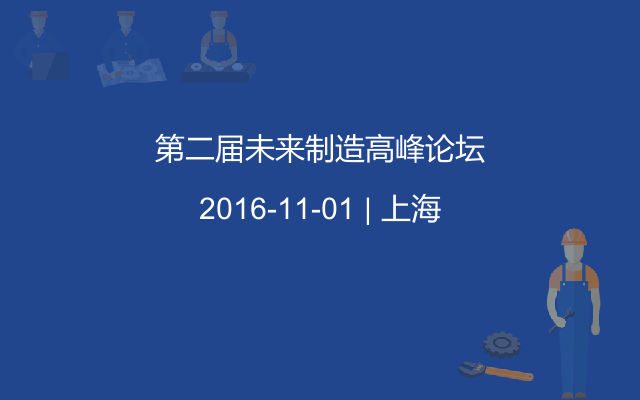 第二届未来制造高峰论坛

2016-11-01 | 上海